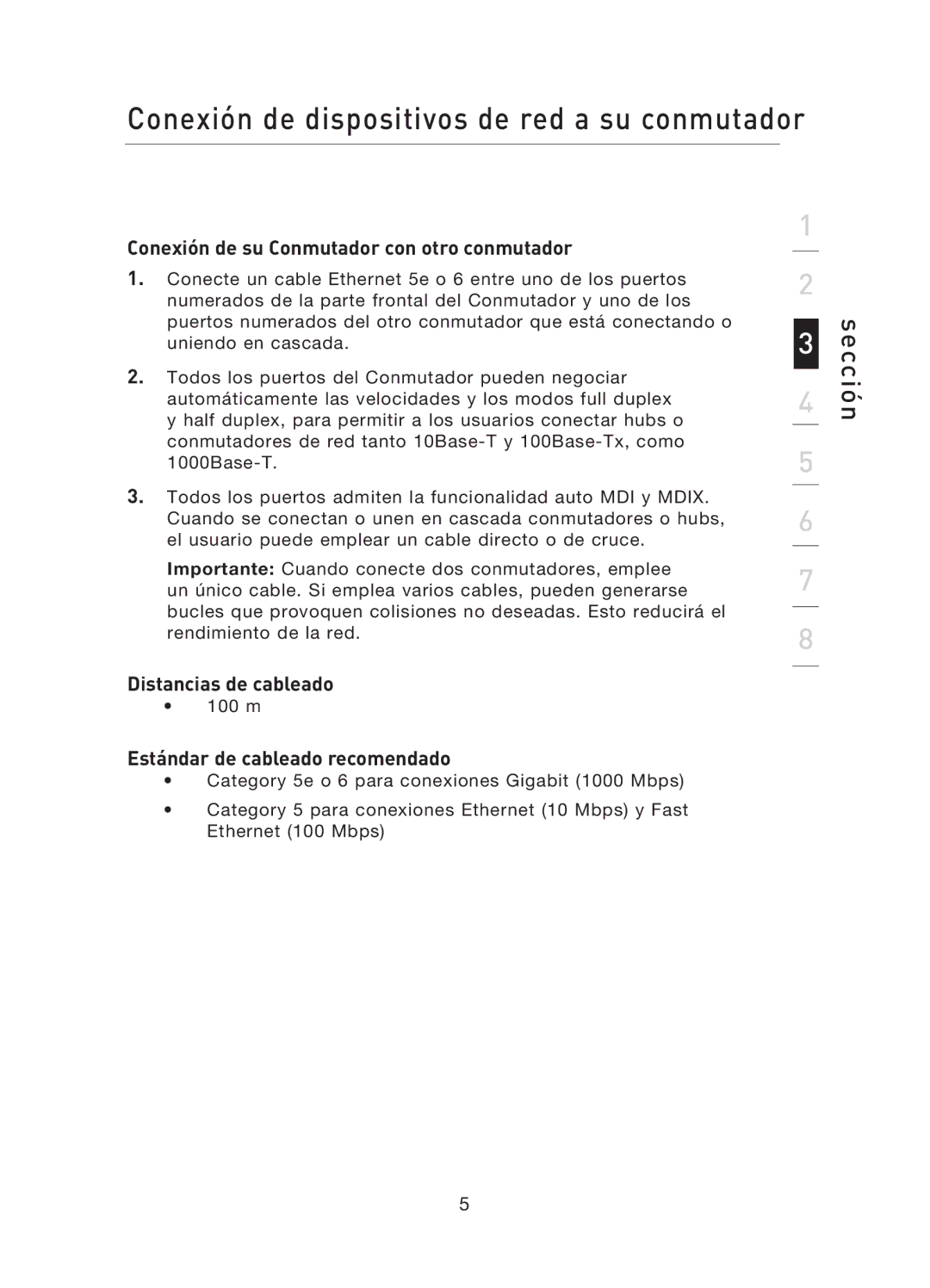 Conexión de dispositivos de red a su conmutador

Conexión de su Conmutador con otro conmutador

1. Conecte un cable Ethernet 5e o 6 entre uno de los puertos numerados de la parte frontal del Conmutador y uno de los puertos numerados del otro conmutador que está conectando o uniendo en cascada.

2. Todos los puertos del Conmutador pueden negociar automáticamente las velocidades y los modos full duplex y half duplex, para permitir a los usuarios conectar hubs o conmutadores de red tanto 10Base-T y 100Base-Tx, como 1000Base-T.

3. Todos los puertos admiten la funcionalidad auto MDI y MDIX. Cuando se conectan o unen en cascada conmutadores o hubs, el usuario puede emplear un cable directo o de cruce.

Importante: Cuando conecte dos conmutadores, emplee un único cable. Si emplea varios cables, pueden generarse bucles que provoquen colisiones no deseadas. Esto reducirá el rendimiento de la red.

Distancias de cableado
• 100 m

Estándar de cableado recomendado
• Category 5e o 6 para conexiones Gigabit (1000 Mbps)
• Category 5 para conexiones Ethernet (10 Mbps) y Fast Ethernet (100 Mbps)

1
2
3
4
5
6
7
8
sección

5